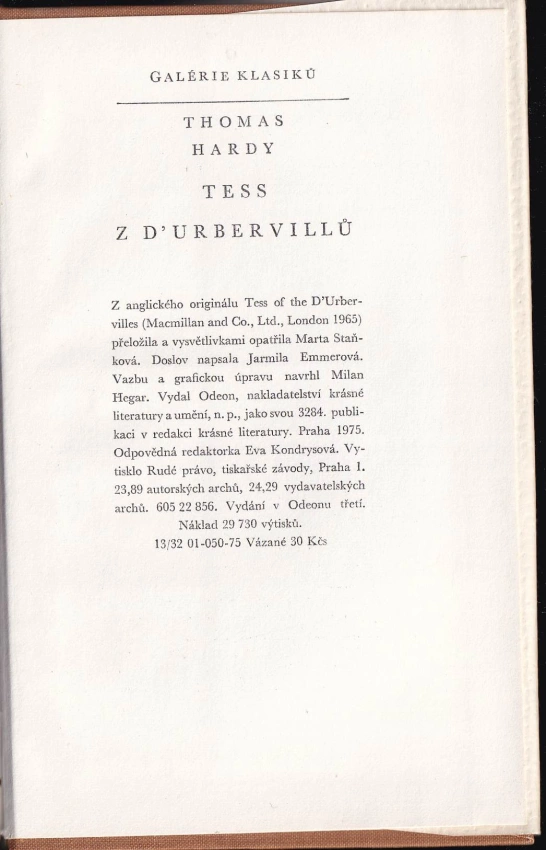 GALÉRIE KLASIKŮ

THOMAS
HARDY

TESS
Z D'URBERVILLŮ

Z anglického originálu Tess of the D'Urbervilles (Macmillan and Co., Ltd., London 1965) přeložila a vysvětlivkami opatřila Marta Staňková. Doslov napsala Jarmila Emmerová. Vazbu a grafickou úpravu navrhl Milan Hegar. Vydal Odeon, nakladatelství krásné literatury a umění, n. p., jako svou 3284. publikaci v redakci krásné literatury. Praha 1975. Odpovědná redaktorka Eva Kondrysová. Vytisklo Rudé právo, tiskařské závody, Praha 1. 23,89 autorských archů, 24,29 vydavatelských archů. 605 22 856. Vydání v Odeonu třetí. Náklad 29 730 výtisků.
13/32 01-050-75 Vázané 30 Kčs